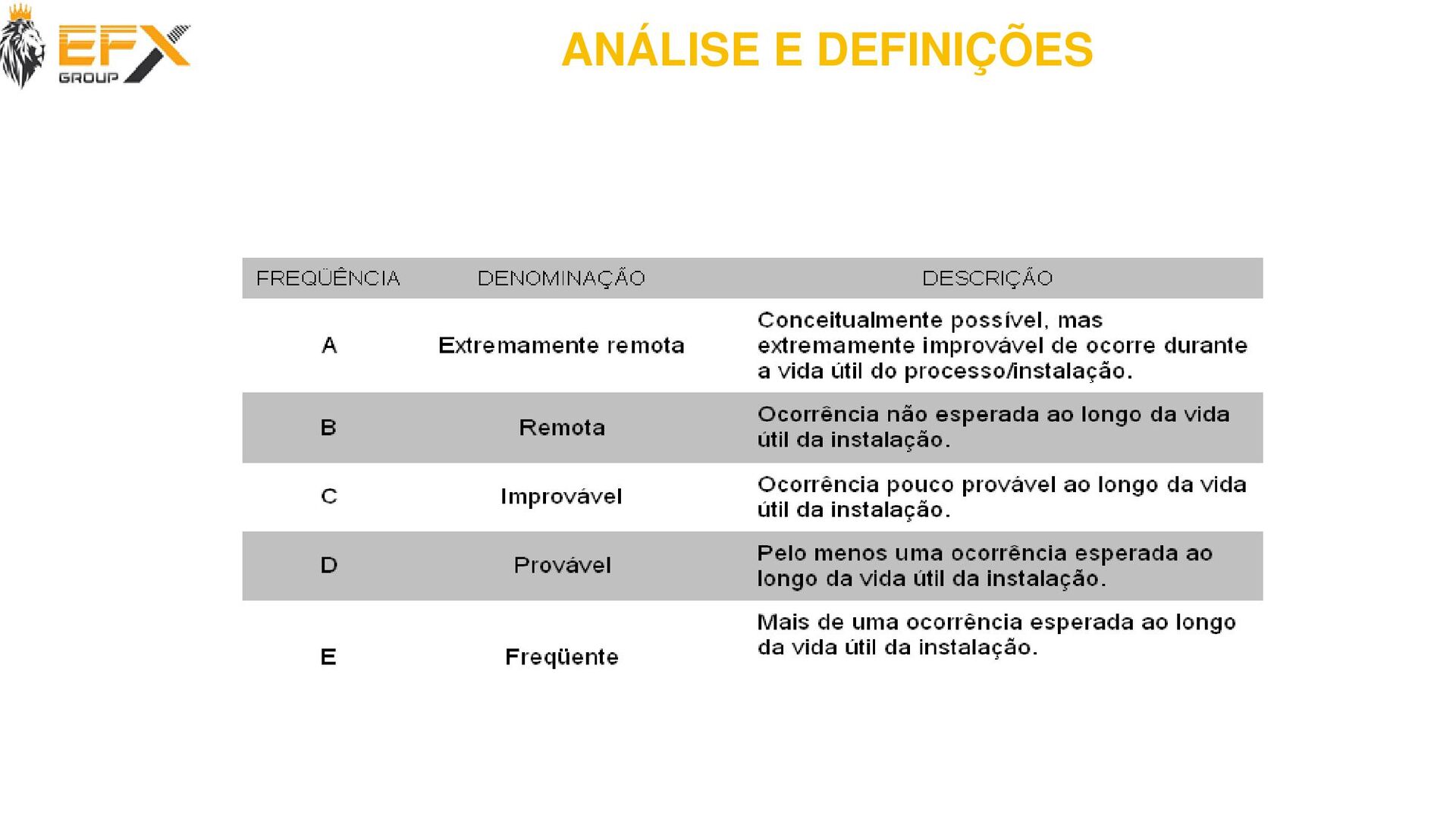 EFX GROUP

ANÁLISE E DEFINIÇÕES

| FREQÜÊNCIA | DENOMINAÇÃO | DESCRIÇÃO |
|---|---|---|
| A | Extremamente remota | Conceitualmente possível, mas extremamente improvável de ocorre durante a vida útil do processo/instalação. |
| B | Remota | Ocorrência não esperada ao longo da vida útil da instalação. |
| C | Improvável | Ocorrência pouco provável ao longo da vida útil da instalação. |
| D | Provável | Pelo menos uma ocorrência esperada ao longo da vida útil da instalação. |
| E | Freqüente | Mais de uma ocorrência esperada ao longo da vida útil da instalação. |